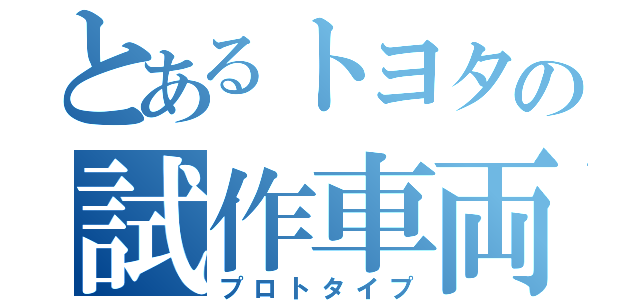 とあるトヨタの
試作車両
プロトタイプ